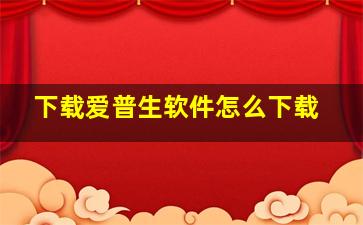 下载爱普生软件怎么下载